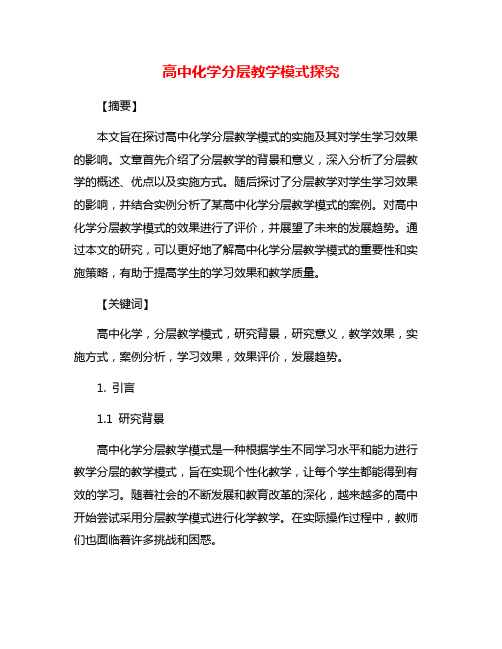 高中化学分层教学模式探究

【摘要】

本文旨在探讨高中化学分层教学模式的实施及其对学生学习效果的影响。文章首先介绍了分层教学的背景和意义，深入分析了分层教学的概述、优点以及实施方式。随后探讨了分层教学对学生学习效果的影响，并结合实例分析了某高中化学分层教学模式的案例。对高中化学分层教学模式的效果进行了评价，并展望了未来的发展趋势。通过本文的研究，可以更好地了解高中化学分层教学模式的重要性和实施策略，有助于提高学生的学习效果和教学质量。

【关键词】

高中化学，分层教学模式，研究背景，研究意义，教学效果，实施方式，案例分析，学习效果，效果评价，发展趋势。

1. 引言

1.1 研究背景

高中化学分层教学模式是一种根据学生不同学习水平和能力进行教学分层的教学模式，旨在实现个性化教学，让每个学生都能得到有效的学习。随着社会的不断发展和教育改革的深化，越来越多的高中开始尝试采用分层教学模式进行化学教学。在实际操作过程中，教师们也面临着许多挑战和困惑。